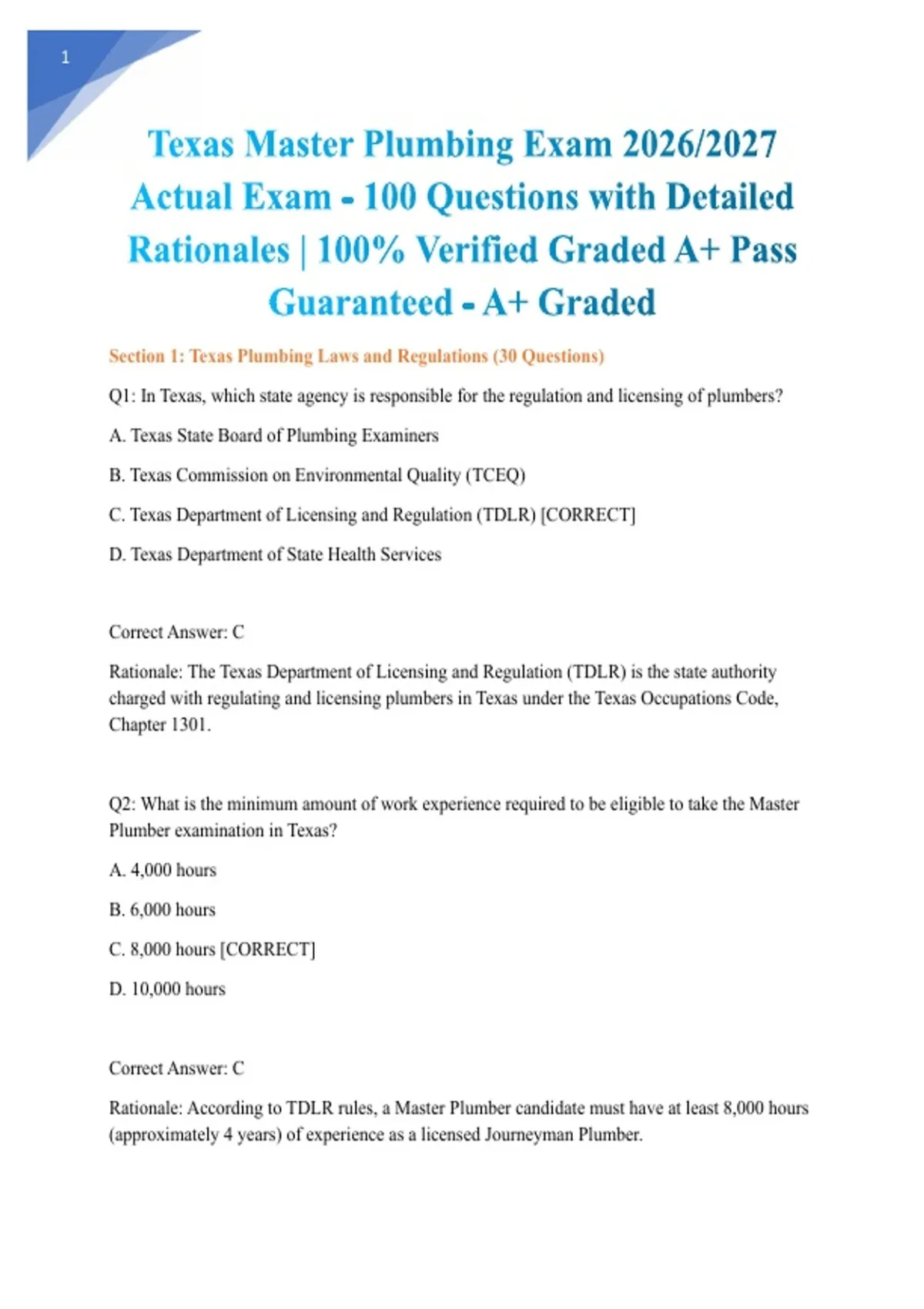 1

Texas Master Plumbing Exam 2026/2027 Actual Exam - 100 Questions with Detailed Rationales | 100% Verified Graded A+ Pass Guaranteed - A+ Graded

Section 1: Texas Plumbing Laws and Regulations (30 Questions)

Q1: In Texas, which state agency is responsible for the regulation and licensing of plumbers?

A. Texas State Board of Plumbing Examiners

B. Texas Commission on Environmental Quality (TCEQ)

C. Texas Department of Licensing and Regulation (TDLR) [CORRECT]

D. Texas Department of State Health Services

Correct Answer: C

Rationale: The Texas Department of Licensing and Regulation (TDLR) is the state authority charged with regulating and licensing plumbers in Texas under the Texas Occupations Code, Chapter 1301.

Q2: What is the minimum amount of work experience required to be eligible to take the Master Plumber examination in Texas?

A. 4,000 hours

B. 6,000 hours

C. 8,000 hours [CORRECT]

D. 10,000 hours

Correct Answer: C

Rationale: According to TDLR rules, a Master Plumber candidate must have at least 8,000 hours (approximately 4 years) of experience as a licensed Journeyman Plumber.